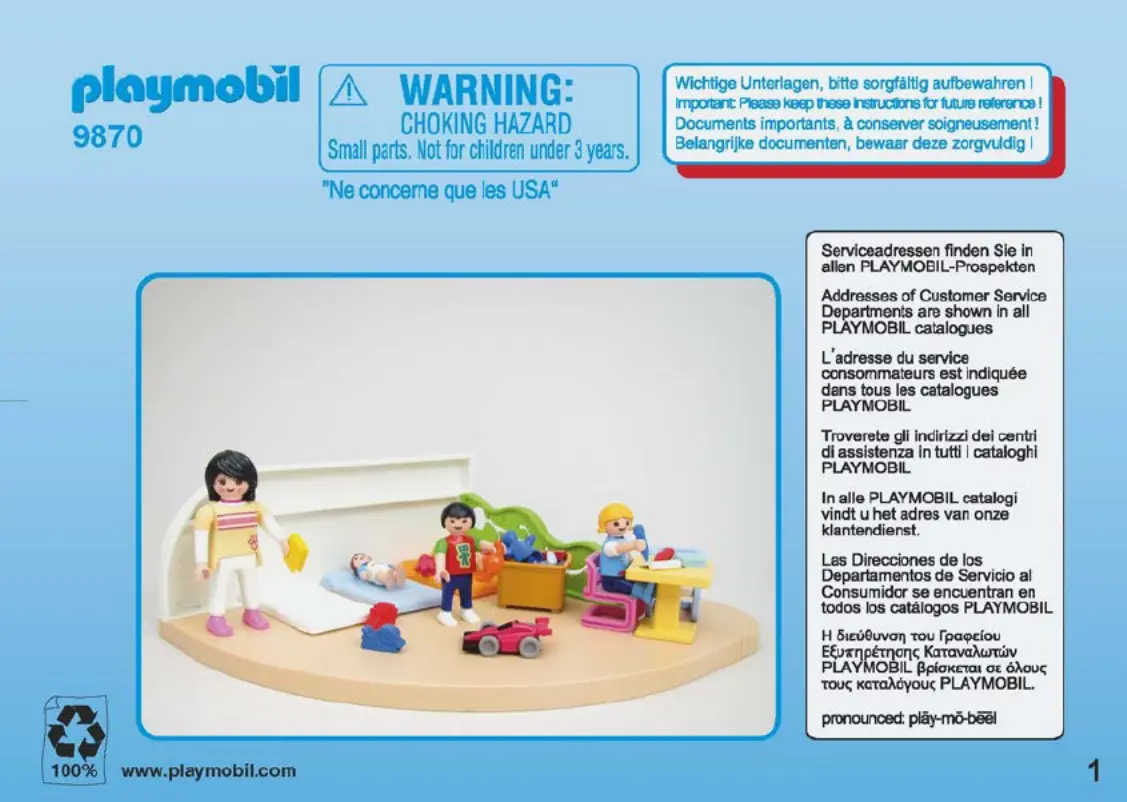 playmobil
9870

WARNING:
CHOKING HAZARD
Small parts. Not for children under 3 years.

"Ne concerne que les USA"

Wichtige Unterlagen, bitte sorgfältig aufbewahren !
Important: Please keep these instructions for future reference !
Documents importants, à conserver soigneusement !
Belangrijke documenten, bewaar deze zorgvuldig !

Serviceadressen finden Sie in allen PLAYMOBIL-Prospekten

Addresses of Customer Service Departments are shown in all PLAYMOBIL catalogues

L'adresse du service consommateurs est indiquée dans tous les catalogues PLAYMOBIL

Troverete gli indirizzi dei centri di assistenza in tutti i cataloghi PLAYMOBIL

In alle PLAYMOBIL catalogi vindt u het adres van onze klantendienst.

Las Direcciones de los Departamentos de Servicio al Consumidor se encuentran en todos los catálogos PLAYMOBIL

Η διεύθυνση του Γραφείου Εξυπηρέτησης Καταναλωτών PLAYMOBIL βρίσκεται σε όλους τους καταλόγους PLAYMOBIL.

pronounced: plāy-mō-bēēl

100%

www.playmobil.com

1